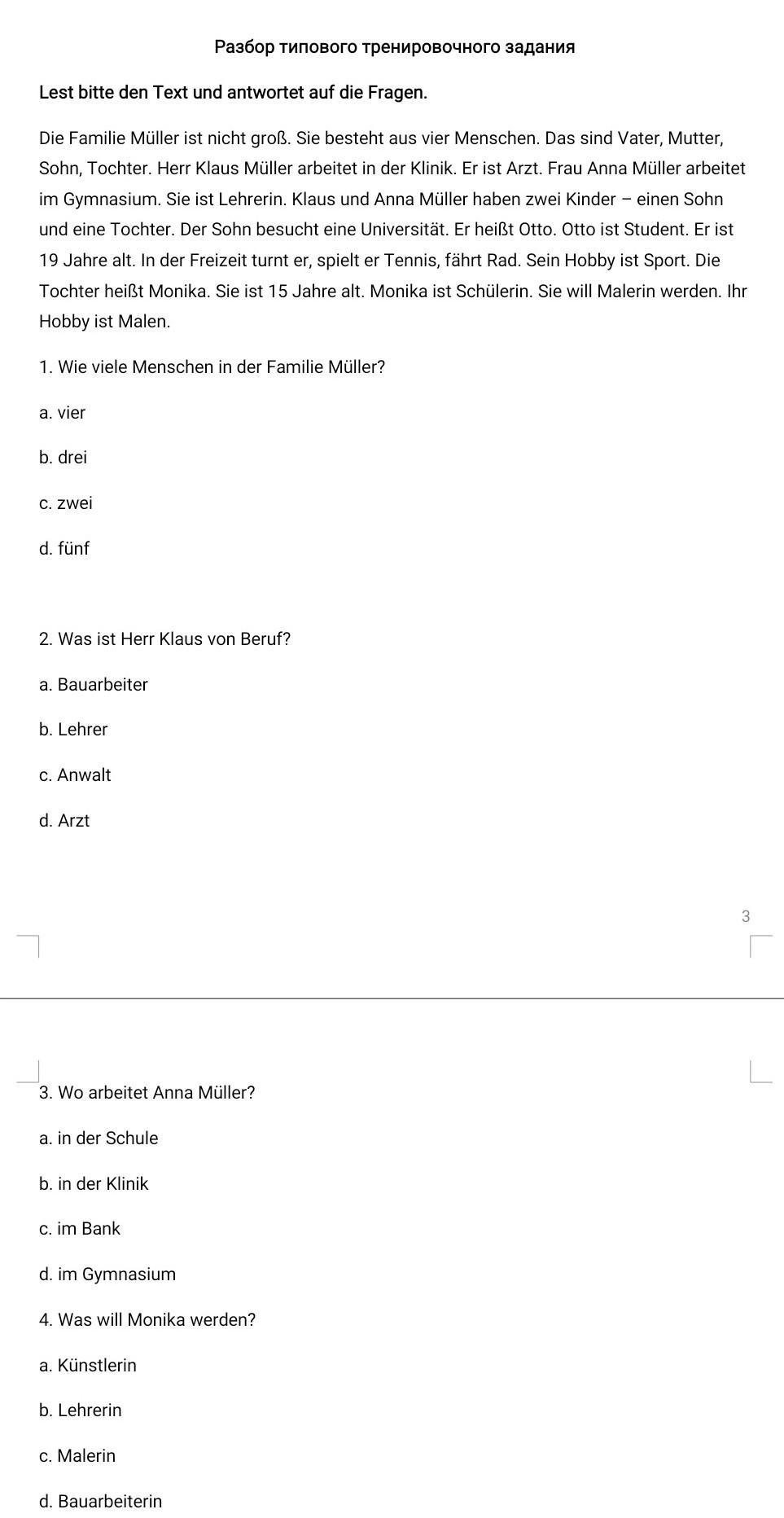 Разбор типового тренировочного задания

Lest bitte den Text und antwortet auf die Fragen.

Die Familie Müller ist nicht groß. Sie besteht aus vier Menschen. Das sind Vater, Mutter, Sohn, Tochter. Herr Klaus Müller arbeitet in der Klinik. Er ist Arzt. Frau Anna Müller arbeitet im Gymnasium. Sie ist Lehrerin. Klaus und Anna Müller haben zwei Kinder – einen Sohn und eine Tochter. Der Sohn besucht eine Universität. Er heißt Otto. Otto ist Student. Er ist 19 Jahre alt. In der Freizeit turnt er, spielt er Tennis, fährt Rad. Sein Hobby ist Sport. Die Tochter heißt Monika. Sie ist 15 Jahre alt. Monika ist Schülerin. Sie will Malerin werden. Ihr Hobby ist Malen.

1. Wie viele Menschen in der Familie Müller?

a. vier

b. drei

c. zwei

d. fünf

2. Was ist Herr Klaus von Beruf?

a. Bauarbeiter

b. Lehrer

c. Anwalt

d. Arzt

3

3. Wo arbeitet Anna Müller?

a. in der Schule

b. in der Klinik

c. im Bank

d. im Gymnasium

4. Was will Monika werden?

a. Künstlerin

b. Lehrerin

c. Malerin

d. Bauarbeiterin